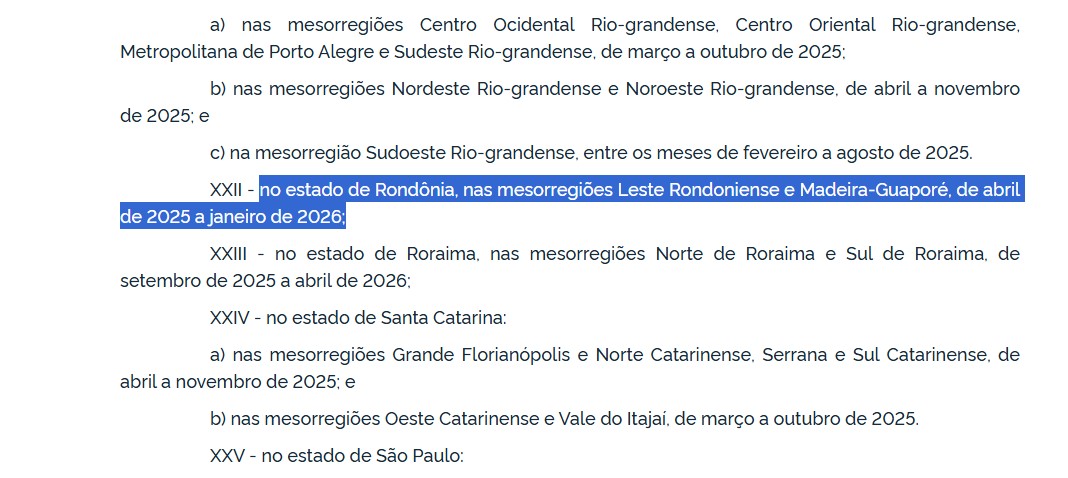 a) nas mesorregiões Centro Ocidental Rio-grandense, Centro Oriental Rio-grandense, Metropolitana de Porto Alegre e Sudeste Rio-grandense, de março a outubro de 2025;

b) nas mesorregiões Nordeste Rio-grandense e Noroeste Rio-grandense, de abril a novembro de 2025; e

c) na mesorregião Sudoeste Rio-grandense, entre os meses de fevereiro a agosto de 2025.

XXII - no estado de Rondônia, nas mesorregiões Leste Rondoniense e Madeira-Guaporé, de abril de 2025 a janeiro de 2026;

XXIII - no estado de Roraima, nas mesorregiões Norte de Roraima e Sul de Roraima, de setembro de 2025 a abril de 2026;

XXIV - no estado de Santa Catarina:

a) nas mesorregiões Grande Florianópolis e Norte Catarinense, Serrana e Sul Catarinense, de abril a novembro de 2025; e

b) nas mesorregiões Oeste Catarinense e Vale do Itajaí, de março a outubro de 2025.

XXV - no estado de São Paulo: